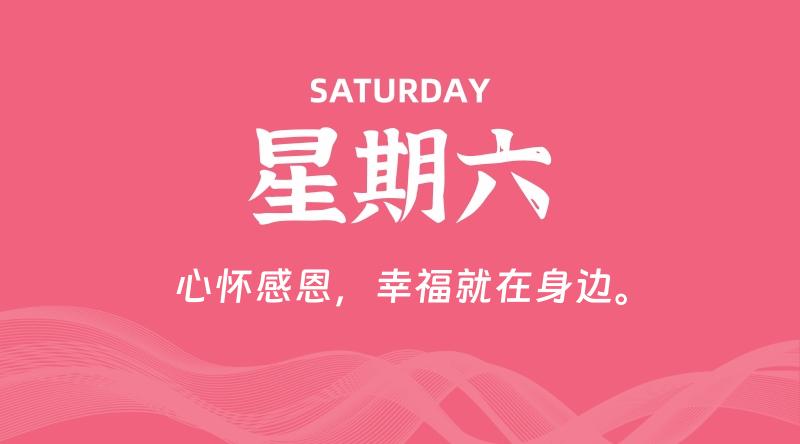 SATURDAY

星期六

心怀感恩，幸福就在身边。